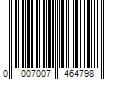 0 007007 464798